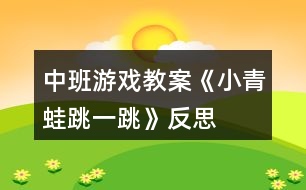 中班游戏教案《小青蛙跳一跳》反思